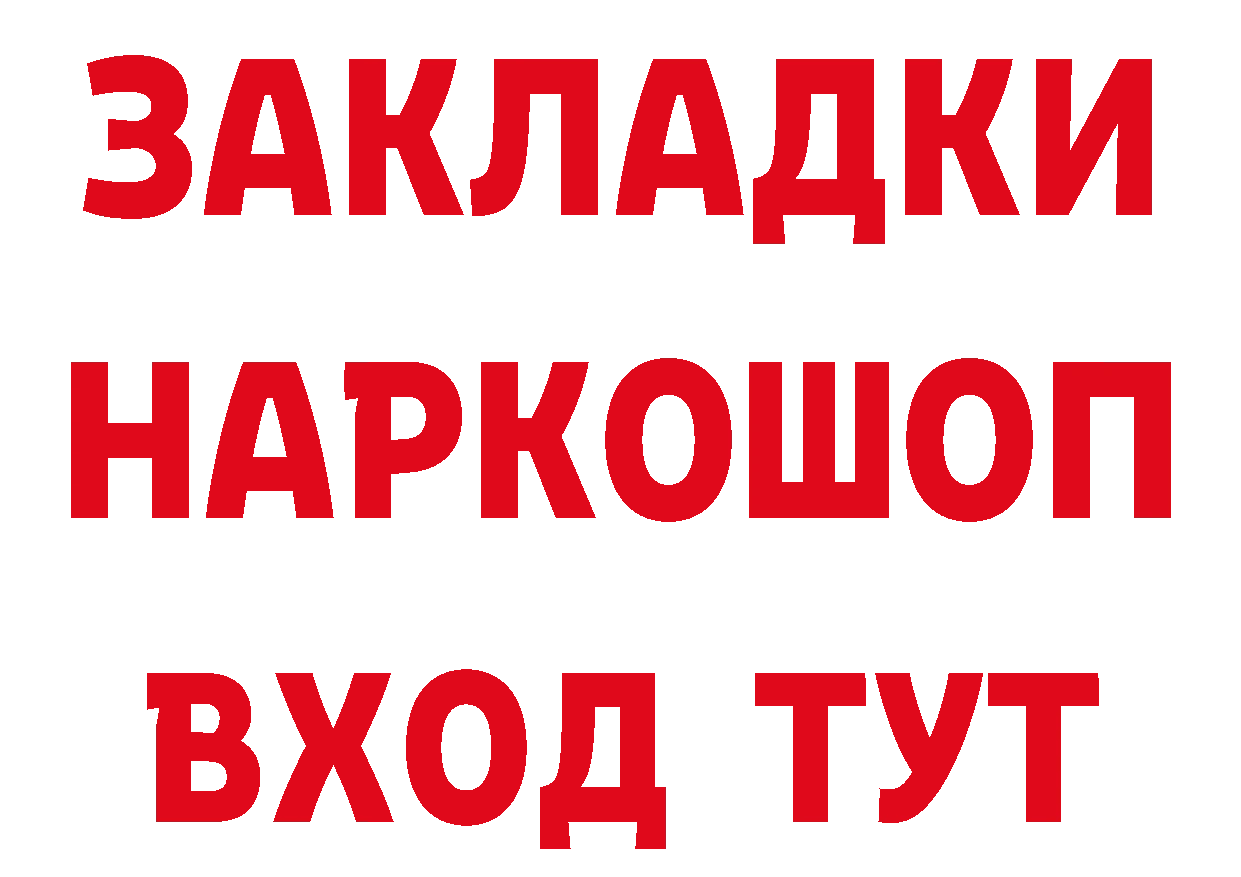 ЗАКЛАДКИ НАРКОШОП ВХОД ТУТ